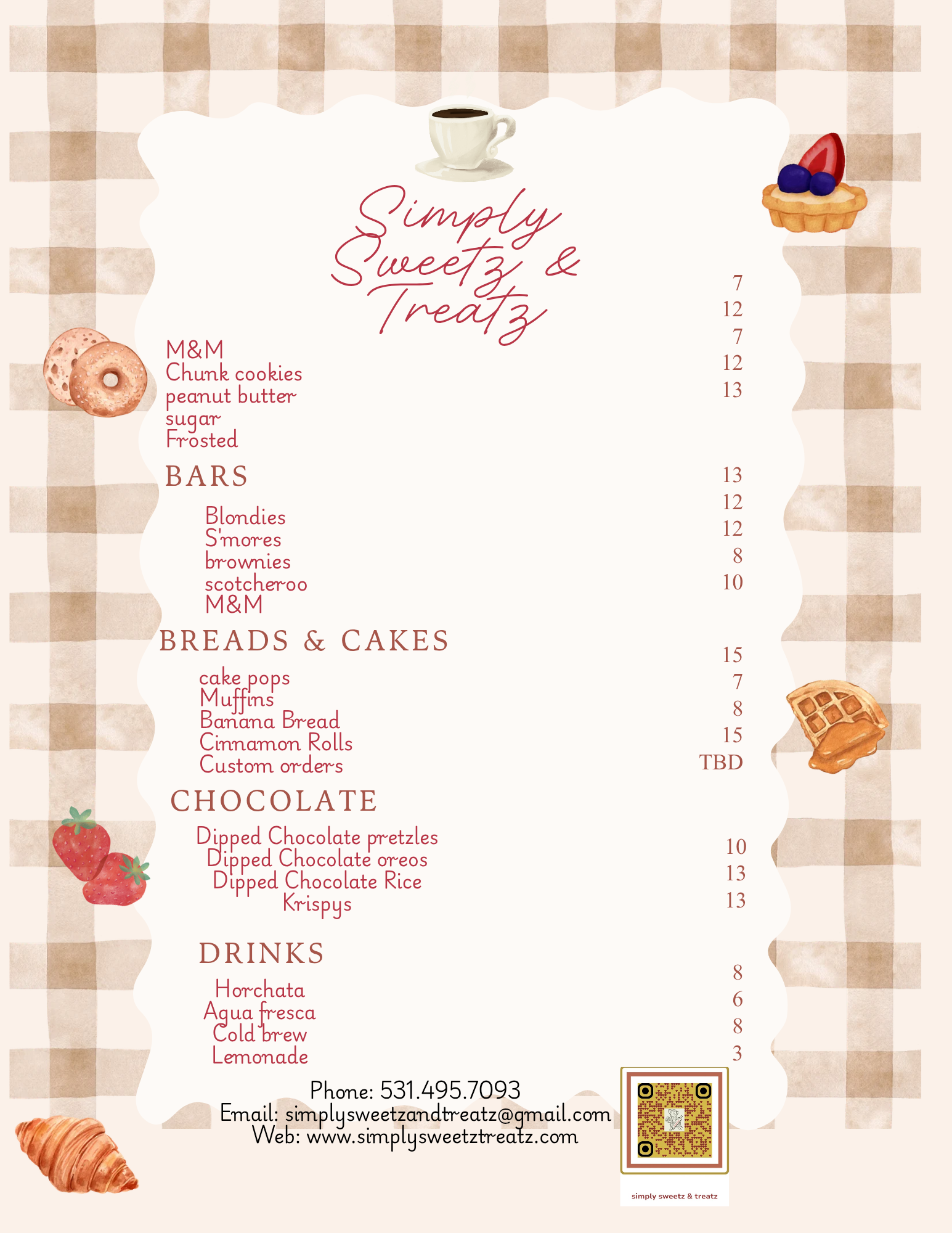 Simply Sweetz & Treatz

M&M
Chunk cookies
peanut butter
sugar
Frosted

7
12
7
12
13

BARS

Blondies
S'mores
brownies
scotcheroo
M&M

13
12
12
8
10

BREADS & CAKES

cake pops
Muffins
Banana Bread
Cinnamon Rolls
Custom orders

15
7
8
15
TBD

CHOCOLATE

Dipped Chocolate pretzles
Dipped Chocolate oreos
Dipped Chocolate Rice Krispys

10
13
13

DRINKS

Horchata
Agua fresca
Cold brew
Lemonade

8
6
8
3

Phone: 531.495.7093
Email: simplysweetzandtreatz@gmail.com
Web: www.simplysweetztreatz.com

simply sweetz & treatz